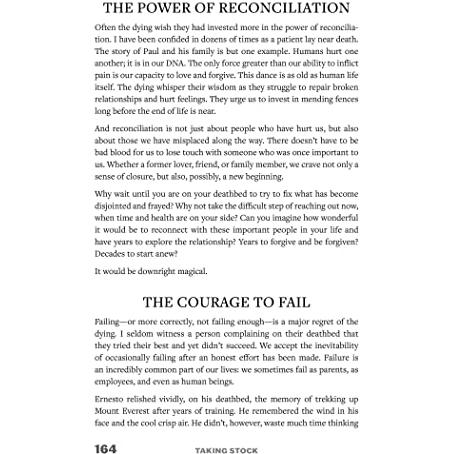 THE POWER OF RECONCILIATION

Often the dying wish they had invested more in the power of reconciliation. I have been confided in dozens of times as a patient lay near death. The story of Paul and his family is but one example. Humans hurt one another; it is in our DNA. The only force greater than our ability to inflict pain is our capacity to love and forgive. This dance is as old as human life itself. The dying whisper their wisdom as they struggle to repair broken relationships and hurt feelings. They urge us to invest in mending fences long before the end of life is near.

And reconciliation is not just about people who have hurt us, but also about those we have misplaced along the way. There doesn't have to be bad blood for us to lose touch with someone who was once important to us. Whether a former lover, friend, or family member, we crave not only a sense of closure, but also, possibly, a new beginning.

Why wait until you are on your deathbed to try to fix what has become disjointed and frayed? Why not take the difficult step of reaching out now, when time and health are on your side? Can you imagine how wonderful it would be to reconnect with these important people in your life and have years to explore the relationship? Years to forgive and be forgiven? Decades to start anew?

It would be downright magical.

THE COURAGE TO FAIL

Failing—or more correctly, not failing enough—is a major regret of the dying. I seldom witness a person complaining on their deathbed that they tried their best and yet didn't succeed. We accept the inevitability of occasionally failing after an honest effort has been made. Failure is an incredibly common part of our lives: we sometimes fail as parents, as employees, and even as human beings.

Ernesto relished vividly, on his deathbed, the memory of trekking up Mount Everest after years of training. He remembered the wind in his face and the cool crisp air. He didn't, however, waste much time thinking

164 TAKING STOCK